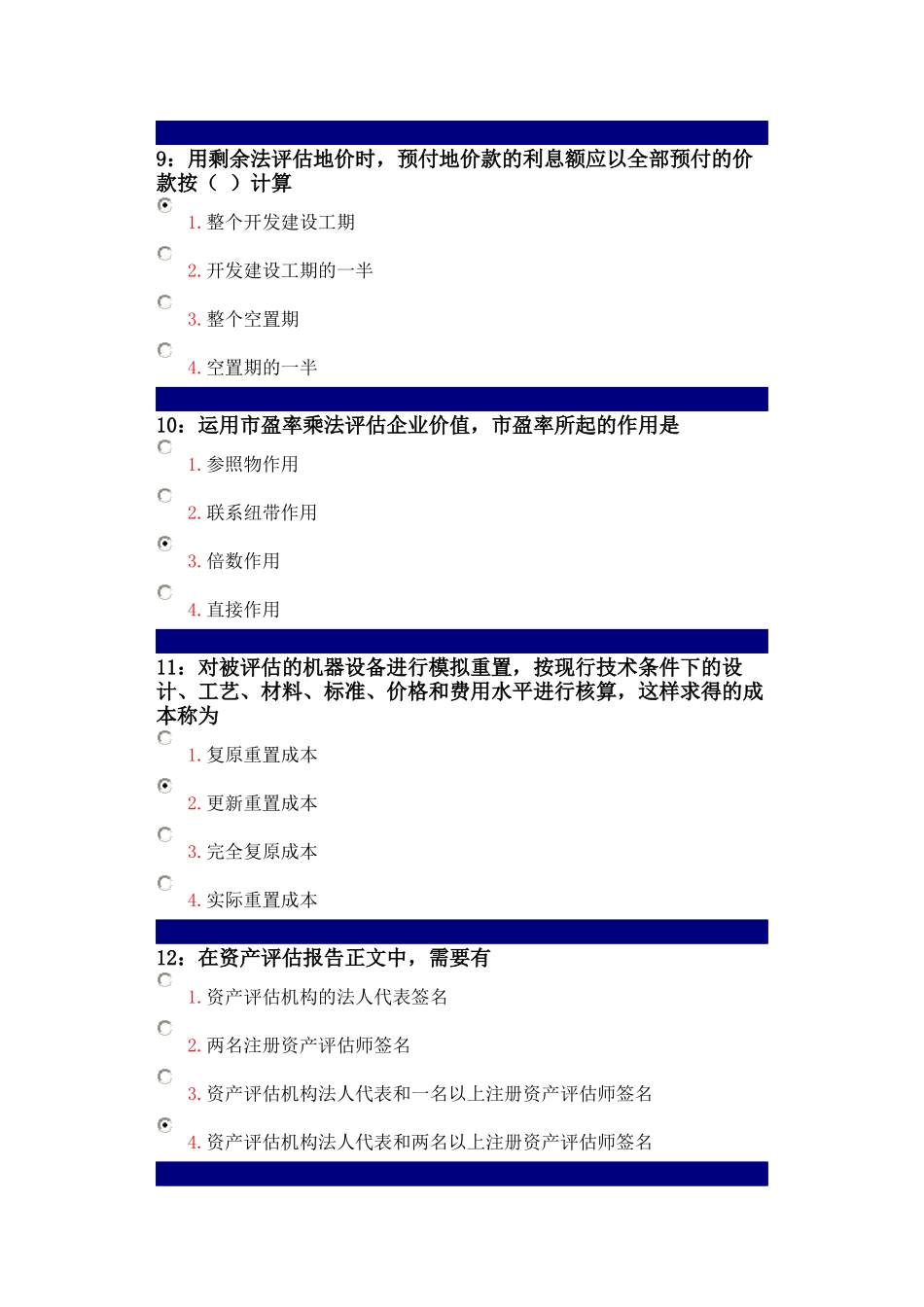 9：用剩余法评估地价时，预付地价款的利息额应以全部预付的价款按（ ）计算

1. 整个开发建设工期

2. 开发建设工期的一半

3. 整个空置期

4. 空置期的一半

10：运用市盈率乘法评估企业价值，市盈率所起的作用是

1. 参照物作用

2. 联系纽带作用

3. 倍数作用

4. 直接作用

11：对被评估的机器设备进行模拟重置，按现行技术条件下的设计、工艺、材料、标准、价格和费用水平进行核算，这样求得的成本称为

1. 复原重置成本

2. 更新重置成本

3. 完全复原成本

4. 实际重置成本

12：在资产评估报告正文中，需要有

1. 资产评估机构的法人代表签名

2. 两名注册资产评估师签名

3. 资产评估机构法人代表和一名以上注册资产评估师签名

4. 资产评估机构法人代表和两名以上注册资产评估师签名